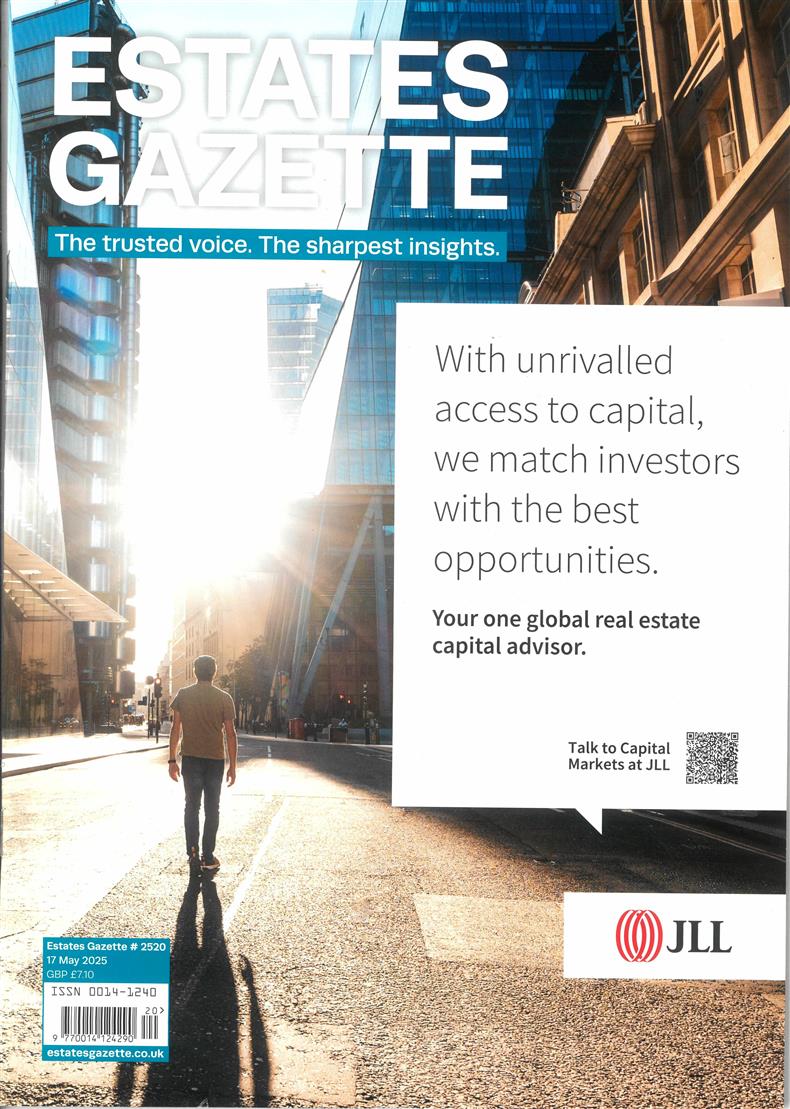 ESTATES GAZETTE

The trusted voice. The sharpest insights.

With unrivalled access to capital, we match investors with the best opportunities.

Your one global real estate capital advisor.

Talk to Capital Markets at JLL

JLL

Estates Gazette # 2520
17 May 2025
GBP £7.10

ISSN 0014-1240

20>

9 770014 124290

estatesgazette.co.uk